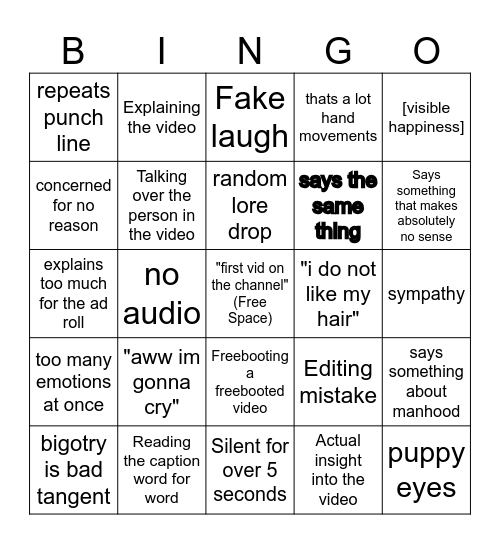 | B | I | N | G | O |
|---|---|---|---|---|
| repeats punch line | Explaining the video | Fake laugh | thats a lot hand movements | [visible happiness] |
| concerned for no reason | Talking over the person in the video | random lore drop | says the same thing | Says something that makes absolutely no sense |
| explains too much for the ad roll | no audio | "first vid on the channel" (Free Space) | "i do not like my hair" | sympathy |
| too many emotions at once | "aww im gonna cry" | Freebooting a freebooted video | Editing mistake | says something about manhood |
| bigotry is bad tangent | Reading the caption word for word | Silent for over 5 seconds | Actual insight into the video | puppy eyes |